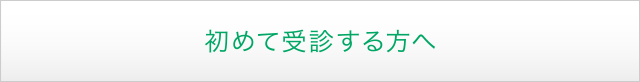 初めて受診する方へ